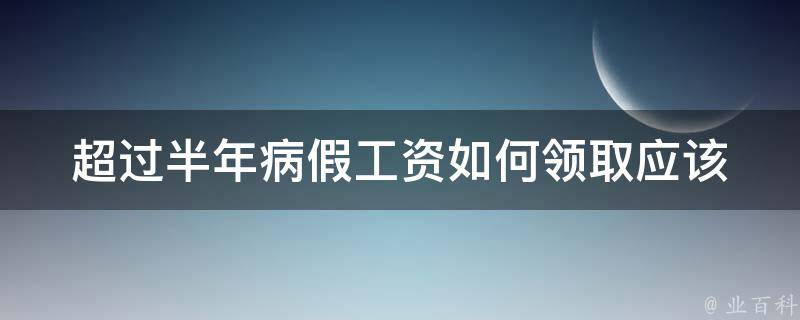 超过半年病假工资如何领取应该

@ 业百科